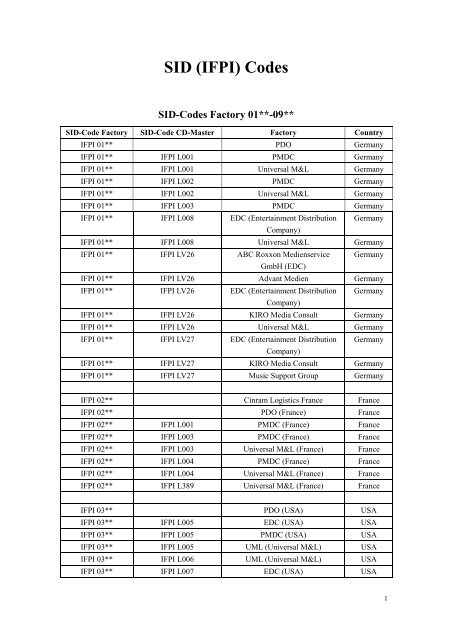 SID (IFPI) Codes

SID-Codes Factory 01**-09**

| SID-Code Factory | SID-Code CD-Master | Factory | Country |
|---|---|---|---|
| IFPI 01** | | PDO | Germany |
| IFPI 01** | IFPI L001 | PMDC | Germany |
| IFPI 01** | IFPI L001 | Universal M&L | Germany |
| IFPI 01** | IFPI L002 | PMDC | Germany |
| IFPI 01** | IFPI L002 | Universal M&L | Germany |
| IFPI 01** | IFPI L003 | PMDC | Germany |
| IFPI 01** | IFPI L008 | EDC (Entertainment Distribution Company) | Germany |
| IFPI 01** | IFPI L008 | Universal M&L | Germany |
| IFPI 01** | IFPI LV26 | ABC Roxxon Medienservice GmbH (EDC) | Germany |
| IFPI 01** | IFPI LV26 | Advant Medien | Germany |
| IFPI 01** | IFPI LV26 | EDC (Entertainment Distribution Company) | Germany |
| IFPI 01** | IFPI LV26 | KIRO Media Consult | Germany |
| IFPI 01** | IFPI LV26 | Universal M&L | Germany |
| IFPI 01** | IFPI LV27 | EDC (Entertainment Distribution Company) | Germany |
| IFPI 01** | IFPI LV27 | KIRO Media Consult | Germany |
| IFPI 01** | IFPI LV27 | Music Support Group | Germany |
| | | | |
| IFPI 02** | | Cinram Logistics France | France |
| IFPI 02** | | PDO (France) | France |
| IFPI 02** | IFPI L001 | PMDC (France) | France |
| IFPI 02** | IFPI L003 | PMDC (France) | France |
| IFPI 02** | IFPI L003 | Universal M&L (France) | France |
| IFPI 02** | IFPI L004 | PMDC (France) | France |
| IFPI 02** | IFPI L004 | Universal M&L (France) | France |
| IFPI 02** | IFPI L389 | Universal M&L (France) | France |
| | | | |
| IFPI 03** | | PDO (USA) | USA |
| IFPI 03** | IFPI L005 | EDC (USA) | USA |
| IFPI 03** | IFPI L005 | PMDC (USA) | USA |
| IFPI 03** | IFPI L005 | UML (Universal M&L) | USA |
| IFPI 03** | IFPI L006 | UML (Universal M&L) | USA |
| IFPI 03** | IFPI L007 | EDC (USA) | USA |

1